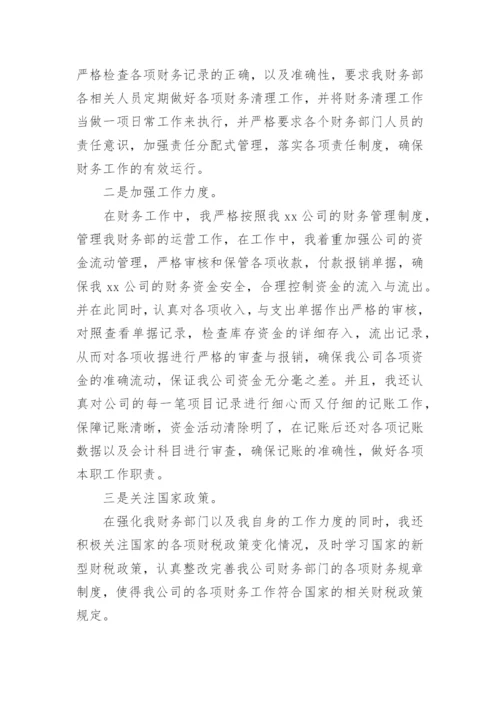 严格检查各项财务记录的正确，以及准确性，要求我财务部各相关人员定期做好各项财务清理工作，并将财务清理工作当做一项日常工作来执行，并严格要求各个财务部门人员的责任意识，加强责任分配式管理，落实各项责任制度，确保财务工作的有效运行。

二是加强工作力度。

在财务工作中，我严格按照我 xx 公司的财务管理制度，管理我财务部的运营工作，在工作中，我着重加强公司的资金流动管理，严格审核和保管各项收款，付款报销单据，确保我 xx 公司的财务资金安全，合理控制资金的流入与流出。并在此同时，认真对各项收入，与支出单据作出严格的审核，对照查看单据记录，检查库存资金的详细存入，流出记录，从而对各项收据进行严格的审查与报销，确保我公司各项资金的准确流动，保证我公司资金无分毫之差。并且，我还认真对公司的每一笔项目记录进行细心而又仔细的记账工作，保障记账清晰，资金活动清除明了，在记账后还对各项记账数据以及会计科目进行审查，确保记账的准确性，做好各项本职工作职责。

三是关注国家政策。

在强化我财务部门以及我自身的工作力度的同时，我还积极关注国家的各项财税政策变化情况，及时学习国家的新型财税政策，认真整改完善我公司财务部门的各项财务规章制度，使得我公司的各项财务工作符合国家的相关财税政策规定。